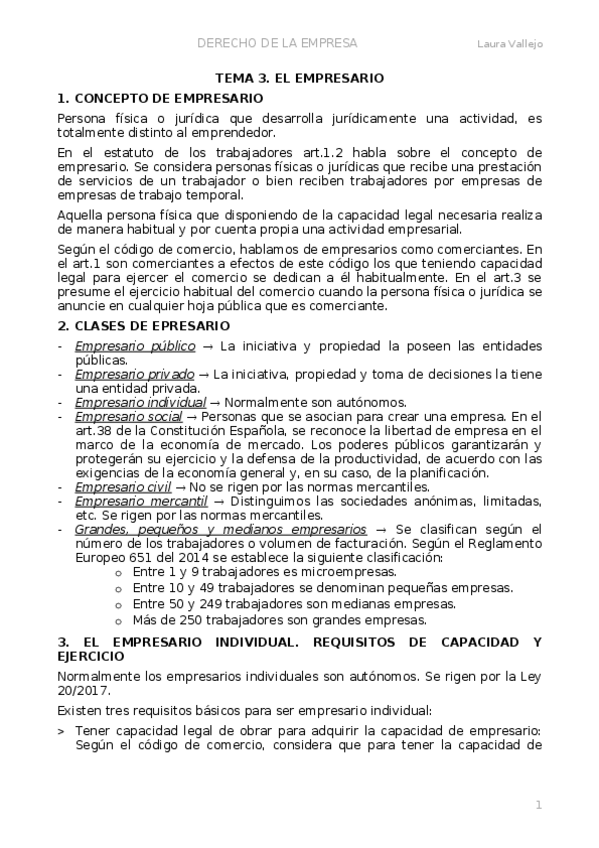 DERECHO DE LA EMPRESA Laura Vallejo

TEMA 3. EL EMPRESARIO

1. CONCEPTO DE EMPRESARIO

Persona física o jurídica que desarrolla jurídicamente una actividad, es totalmente distinto al emprendedor.

En el estatuto de los trabajadores art.1.2 habla sobre el concepto de empresario. Se considera personas físicas o jurídicas que recibe una prestación de servicios de un trabajador o bien reciben trabajadores por empresas de empresas de trabajo temporal.

Aquella persona física que disponiendo de la capacidad legal necesaria realiza de manera habitual y por cuenta propia una actividad empresarial.

Según el código de comercio, hablamos de empresarios como comerciantes. En el art.1 son comerciantes a efectos de este código los que teniendo capacidad legal para ejercer el comercio se dedican a él habitualmente. En el art.3 se presume el ejercicio habitual del comercio cuando la persona física o jurídica se anuncie en cualquier hoja pública que es comerciante.

2. CLASES DE EPRESARIO

- Empresario público → La iniciativa y propiedad la poseen las entidades públicas.
- Empresario privado → La iniciativa, propiedad y toma de decisiones la tiene una entidad privada.
- Empresario individual → Normalmente son autónomos.
- Empresario social → Personas que se asocian para crear una empresa. En el art.38 de la Constitución Española, se reconoce la libertad de empresa en el marco de la economía de mercado. Los poderes públicos garantizarán y protegerán su ejercicio y la defensa de la productividad, de acuerdo con las exigencias de la economía general y, en su caso, de la planificación.
- Empresario civil → No se rigen por las normas mercantiles.
- Empresario mercantil → Distinguimos las sociedades anónimas, limitadas, etc. Se rigen por las normas mercantiles.
- Grandes, pequeños y medianos empresarios → Se clasifican según el número de los trabajadores o volumen de facturación. Según el Reglamento Europeo 651 del 2014 se establece la siguiente clasificación:
  o Entre 1 y 9 trabajadores es microempresas.
  o Entre 10 y 49 trabajadores se denominan pequeñas empresas.
  o Entre 50 y 249 trabajadores son medianas empresas.
  o Más de 250 trabajadores son grandes empresas.

3. EL EMPRESARIO INDIVIDUAL. REQUISITOS DE CAPACIDAD Y EJERCICIO

Normalmente los empresarios individuales son autónomos. Se rigen por la Ley 20/2017.

Existen tres requisitos básicos para ser empresario individual:

> Tener capacidad legal de obrar para adquirir la capacidad de empresario: Según el código de comercio, considera que para tener la capacidad de

1